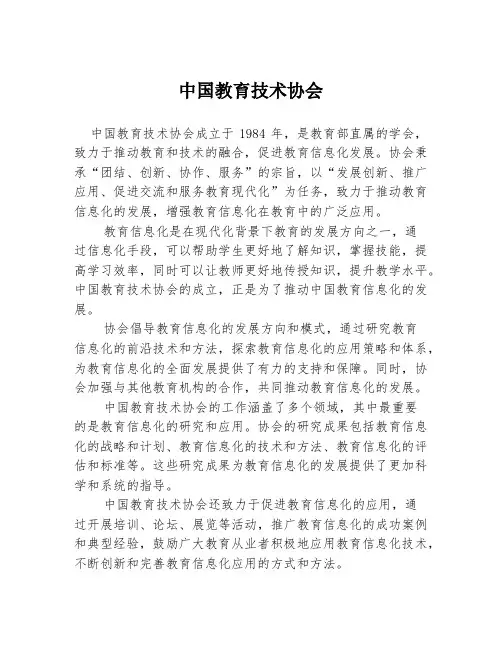 中国教育技术协会

中国教育技术协会成立于 1984 年，是教育部直属的学会，致力于推动教育和技术的融合，促进教育信息化发展。协会秉承“团结、创新、协作、服务”的宗旨，以“发展创新、推广应用、促进交流和服务教育现代化”为任务，致力于推动教育信息化的发展，增强教育信息化在教育中的广泛应用。

教育信息化是在现代化背景下教育的发展方向之一，通过信息化手段，可以帮助学生更好地了解知识，掌握技能，提高学习效率，同时可以让教师更好地传授知识，提升教学水平。中国教育技术协会的成立，正是为了推动中国教育信息化的发展。

协会倡导教育信息化的发展方向和模式，通过研究教育信息化的前沿技术和方法，探索教育信息化的应用策略和体系，为教育信息化的全面发展提供了有力的支持和保障。同时，协会加强与其他教育机构的合作，共同推动教育信息化的发展。

中国教育技术协会的工作涵盖了多个领域，其中最重要的是教育信息化的研究和应用。协会的研究成果包括教育信息化的战略和计划、教育信息化的技术和方法、教育信息化的评估和标准等。这些研究成果为教育信息化的发展提供了更加科学和系统的指导。

中国教育技术协会还致力于促进教育信息化的应用，通过开展培训、论坛、展览等活动，推广教育信息化的成功案例和典型经验，鼓励广大教育从业者积极地应用教育信息化技术，不断创新和完善教育信息化应用的方式和方法。